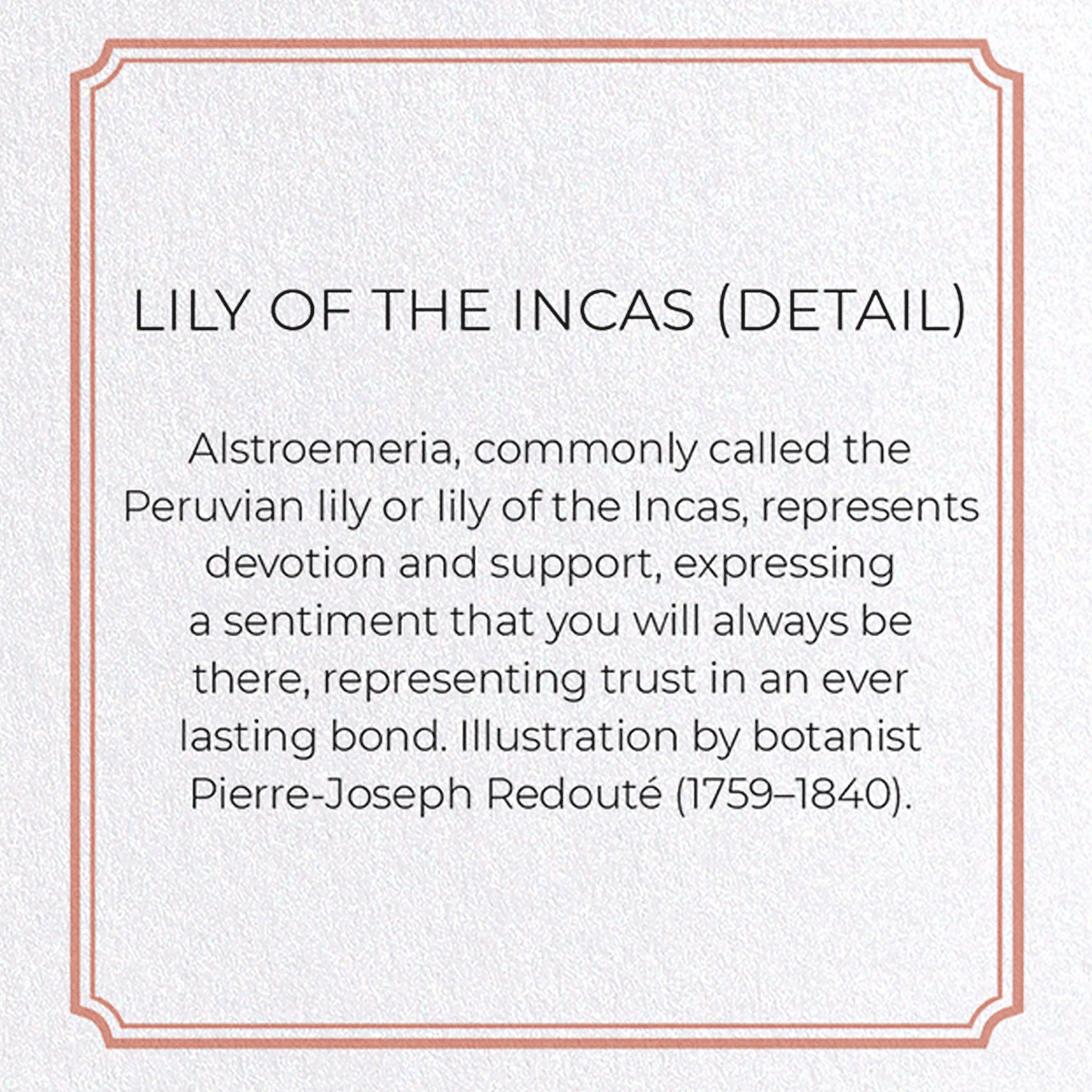 LILY OF THE INCAS (DETAIL)

Alstroemeria, commonly called the Peruvian lily or lily of the Incas, represents devotion and support, expressing a sentiment that you will always be there, representing trust in an ever lasting bond. Illustration by botanist Pierre-Joseph Redouté (1759–1840).